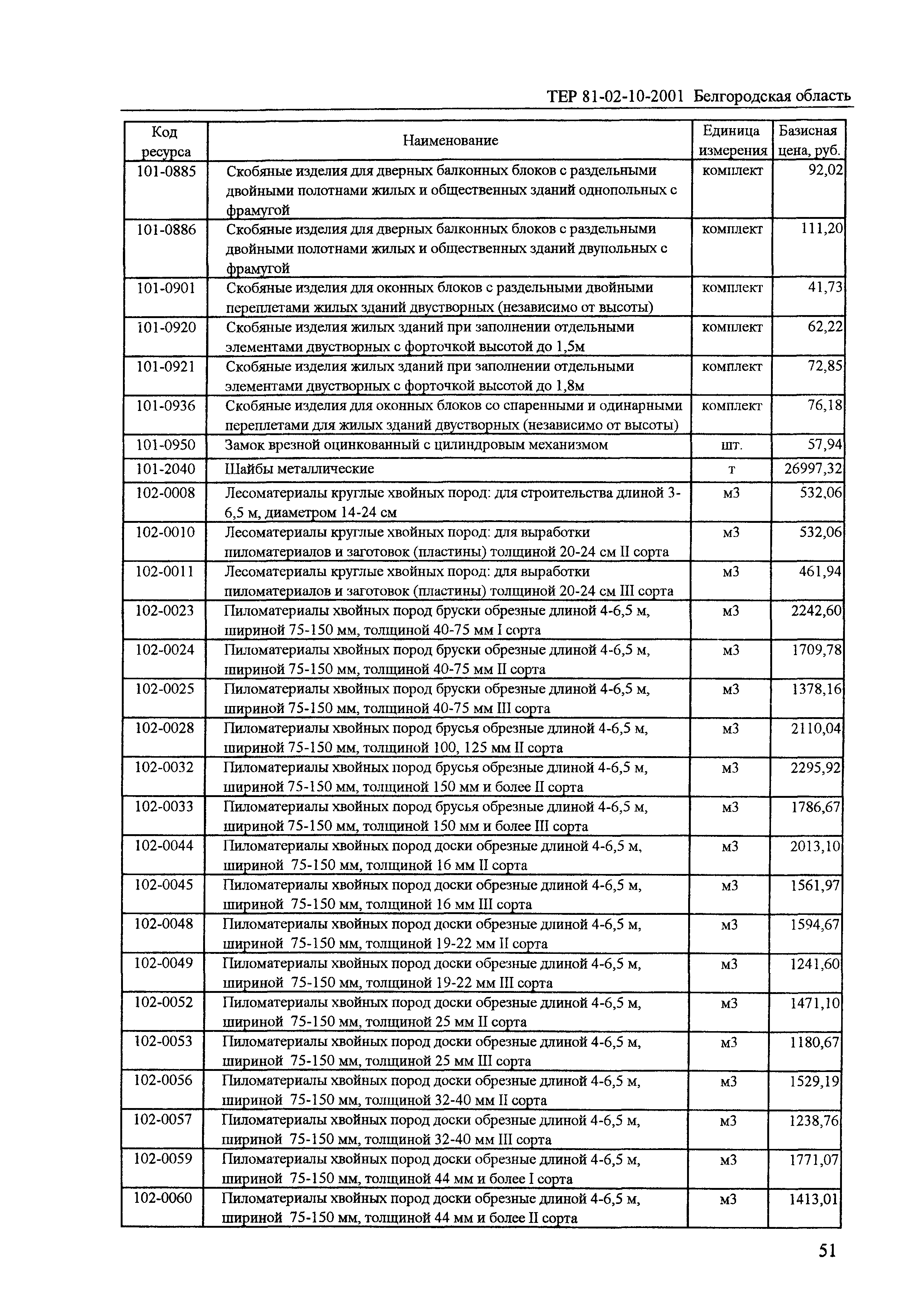 ТЕР 81-02-10-2001 Белгородская область

| Код ресурса | Наименование | Единица измерения | Базисная цена, руб. |
|---|---|---|---|
| 101-0885 | Скобяные изделия для дверных балконных блоков с раздельными двойными полотнами жилых и общественных зданий однопольных с фрамугой | комплект | 92,02 |
| 101-0886 | Скобяные изделия для дверных балконных блоков с раздельными двойными полотнами жилых и общественных зданий двупольных с фрамугой | комплект | 111,20 |
| 101-0901 | Скобяные изделия для оконных блоков с раздельными двойными переплетами жилых зданий двустворных (независимо от высоты) | комплект | 41,73 |
| 101-0920 | Скобяные изделия жилых зданий при заполнении отдельными элементами двустворных с форточкой высотой до 1,5м | комплект | 62,22 |
| 101-0921 | Скобяные изделия жилых зданий при заполнении отдельными элементами двустворных с форточкой высотой до 1,8м | комплект | 72,85 |
| 101-0936 | Скобяные изделия для оконных блоков со спаренными и одинарными переплетами для жилых зданий двустворных (независимо от высоты) | комплект | 76,18 |
| 101-0950 | Замок врезной оцинкованный с цилиндровым механизмом | шт. | 57,94 |
| 101-2040 | Шайбы металлические | т | 26997,32 |
| 102-0008 | Лесоматериалы круглые хвойных пород: для строительства длиной 3-6,5 м, диаметром 14-24 см | м3 | 532,06 |
| 102-0010 | Лесоматериалы круглые хвойных пород: для выработки пиломатериалов и заготовок (пластины) толщиной 20-24 см II сорта | м3 | 532,06 |
| 102-0011 | Лесоматериалы круглые хвойных пород: для выработки пиломатериалов и заготовок (пластины) толщиной 20-24 см III сорта | м3 | 461,94 |
| 102-0023 | Пиломатериалы хвойных пород бруски обрезные длиной 4-6,5 м, шириной 75-150 мм, толщиной 40-75 мм I сорта | м3 | 2242,60 |
| 102-0024 | Пиломатериалы хвойных пород бруски обрезные длиной 4-6,5 м, шириной 75-150 мм, толщиной 40-75 мм II сорта | м3 | 1709,78 |
| 102-0025 | Пиломатериалы хвойных пород бруски обрезные длиной 4-6,5 м, шириной 75-150 мм, толщиной 40-75 мм III сорта | м3 | 1378,16 |
| 102-0028 | Пиломатериалы хвойных пород брусья обрезные длиной 4-6,5 м, шириной 75-150 мм, толщиной 100, 125 мм II сорта | м3 | 2110,04 |
| 102-0032 | Пиломатериалы хвойных пород брусья обрезные длиной 4-6,5 м, шириной 75-150 мм, толщиной 150 мм и более II сорта | м3 | 2295,92 |
| 102-0033 | Пиломатериалы хвойных пород брусья обрезные длиной 4-6,5 м, шириной 75-150 мм, толщиной 150 мм и более III сорта | м3 | 1786,67 |
| 102-0044 | Пиломатериалы хвойных пород доски обрезные длиной 4-6,5 м, шириной 75-150 мм, толщиной 16 мм II сорта | м3 | 2013,10 |
| 102-0045 | Пиломатериалы хвойных пород доски обрезные длиной 4-6,5 м, шириной 75-150 мм, толщиной 16 мм III сорта | м3 | 1561,97 |
| 102-0048 | Пиломатериалы хвойных пород доски обрезные длиной 4-6,5 м, шириной 75-150 мм, толщиной 19-22 мм II сорта | м3 | 1594,67 |
| 102-0049 | Пиломатериалы хвойных пород доски обрезные длиной 4-6,5 м, шириной 75-150 мм, толщиной 19-22 мм III сорта | м3 | 1241,60 |
| 102-0052 | Пиломатериалы хвойных пород доски обрезные длиной 4-6,5 м, шириной 75-150 мм, толщиной 25 мм II сорта | м3 | 1471,10 |
| 102-0053 | Пиломатериалы хвойных пород доски обрезные длиной 4-6,5 м, шириной 75-150 мм, толщиной 25 мм III сорта | м3 | 1180,67 |
| 102-0056 | Пиломатериалы хвойных пород доски обрезные длиной 4-6,5 м, шириной 75-150 мм, толщиной 32-40 мм II сорта | м3 | 1529,19 |
| 102-0057 | Пиломатериалы хвойных пород доски обрезные длиной 4-6,5 м, шириной 75-150 мм, толщиной 32-40 мм III сорта | м3 | 1238,76 |
| 102-0059 | Пиломатериалы хвойных пород доски обрезные длиной 4-6,5 м, шириной 75-150 мм, толщиной 44 мм и более I сорта | м3 | 1771,07 |
| 102-0060 | Пиломатериалы хвойных пород доски обрезные длиной 4-6,5 м, шириной 75-150 мм, толщиной 44 мм и более II сорта | м3 | 1413,01 |

51